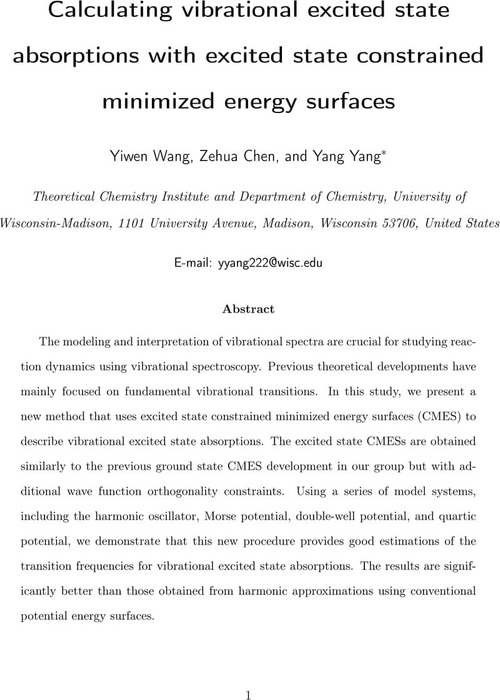 Calculating vibrational excited state absorptions with excited state constrained minimized energy surfaces

Yiwen Wang, Zehua Chen, and Yang Yang*

Theoretical Chemistry Institute and Department of Chemistry, University of Wisconsin-Madison, 1101 University Avenue, Madison, Wisconsin 53706, United States

E-mail: yyang222@wisc.edu

Abstract

The modeling and interpretation of vibrational spectra are crucial for studying reaction dynamics using vibrational spectroscopy. Previous theoretical developments have mainly focused on fundamental vibrational transitions. In this study, we present a new method that uses excited state constrained minimized energy surfaces (CMES) to describe vibrational excited state absorptions. The excited state CMESs are obtained similarly to the previous ground state CMES development in our group but with additional wave function orthogonality constraints. Using a series of model systems, including the harmonic oscillator, Morse potential, double-well potential, and quartic potential, we demonstrate that this new procedure provides good estimations of the transition frequencies for vibrational excited state absorptions. The results are significantly better than those obtained from harmonic approximations using conventional potential energy surfaces.

1